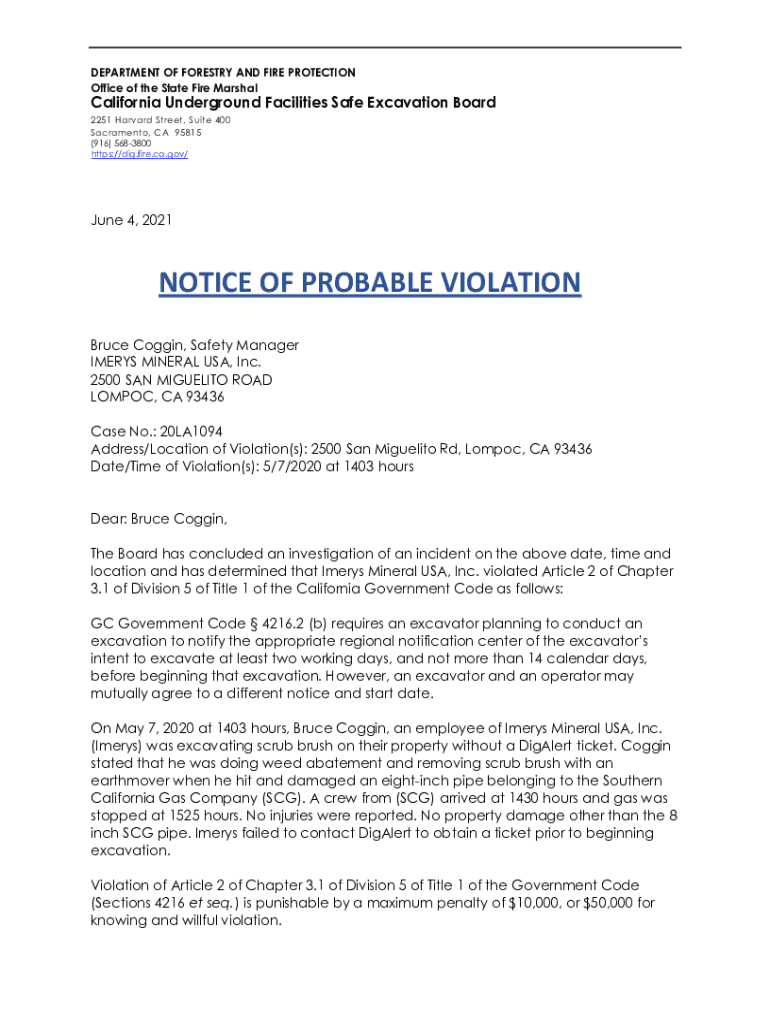 DEPARTMENT OF FORESTRY AND FIRE PROTECTION
Office of the State Fire Marshal
California Underground Facilities Safe Excavation Board
2251 Harvard Street, Suite 400
Sacramento, CA 95815
(916) 568-3800
https://dig.fire.ca.gov/

June 4, 2021

NOTICE OF PROBABLE VIOLATION

Bruce Coggin, Safety Manager
IMERYS MINERAL USA, Inc.
2500 SAN MIGUELITO ROAD
LOMPOC, CA 93436

Case No.: 20LA1094
Address/Location of Violation(s): 2500 San Miguelito Rd, Lompoc, CA 93436
Date/Time of Violation(s): 5/7/2020 at 1403 hours

Dear: Bruce Coggin,

The Board has concluded an investigation of an incident on the above date, time and location and has determined that Imerys Mineral USA, Inc. violated Article 2 of Chapter 3.1 of Division 5 of Title 1 of the California Government Code as follows:

GC Government Code § 4216.2 (b) requires an excavator planning to conduct an excavation to notify the appropriate regional notification center of the excavator's intent to excavate at least two working days, and not more than 14 calendar days, before beginning that excavation. However, an excavator and an operator may mutually agree to a different notice and start date.

On May 7, 2020 at 1403 hours, Bruce Coggin, an employee of Imerys Mineral USA, Inc. (Imerys) was excavating scrub brush on their property without a DigAlert ticket. Coggin stated that he was doing weed abatement and removing scrub brush with an earthmover when he hit and damaged an eight-inch pipe belonging to the Southern California Gas Company (SCG). A crew from (SCG) arrived at 1430 hours and gas was stopped at 1525 hours. No injuries were reported. No property damage other than the 8 inch SCG pipe. Imerys failed to contact DigAlert to obtain a ticket prior to beginning excavation.

Violation of Article 2 of Chapter 3.1 of Division 5 of Title 1 of the Government Code (Sections 4216 et seq.) is punishable by a maximum penalty of $10,000, or $50,000 for knowing and willful violation.